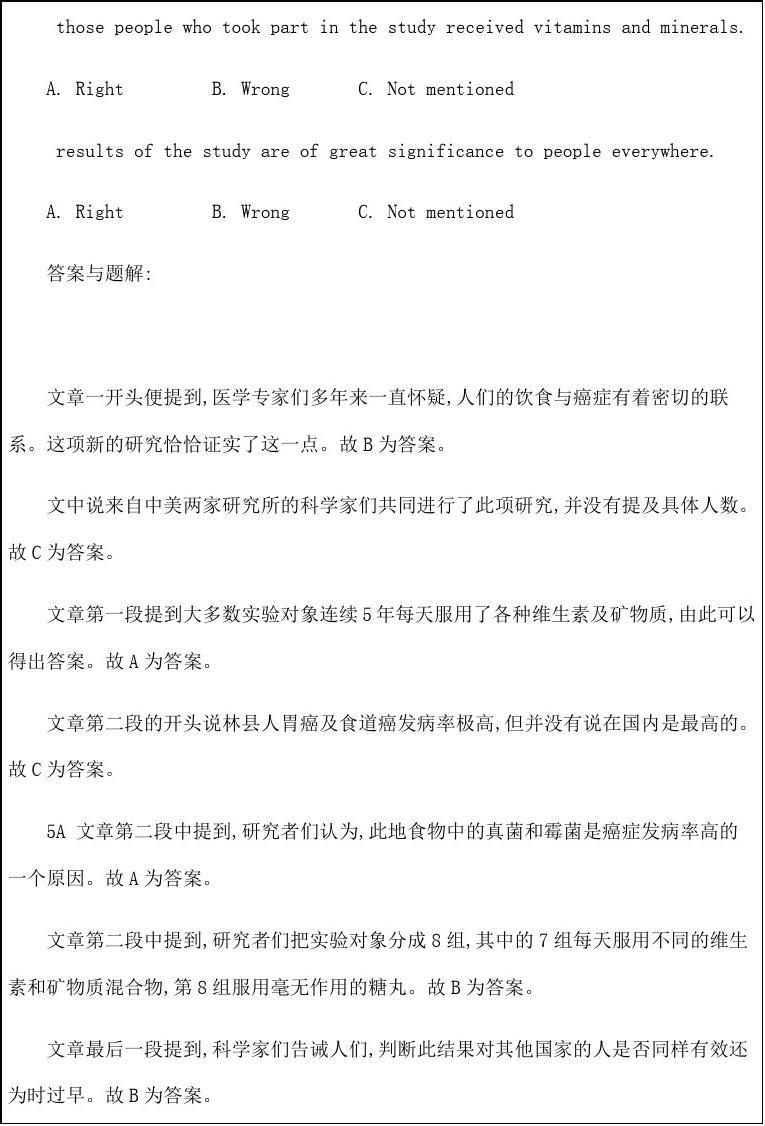 those people who took part in the study received vitamins and minerals.

A. Right B. Wrong C. Not mentioned

results of the study are of great significance to people everywhere.

A. Right B. Wrong C. Not mentioned

答案与题解:

文章一开头便提到,医学专家们多年来一直怀疑,人们的饮食与癌症有着密切的联系。这项新的研究恰恰证实了这一点。故 B 为答案。

文中说来自中美两家研究所的科学家们共同进行了此项研究,并没有提及具体人数。故 C 为答案。

文章第一段提到大多数实验对象连续 5 年每天服用了各种维生素及矿物质,由此可以得出答案。故 A 为答案。

文章第二段的开头说林县人胃癌及食道癌发病率极高,但并没有说在国内是最高的。故 C 为答案。

5A 文章第二段中提到,研究者们认为,此地食物中的真菌和霉菌是癌症发病率高的一个原因。故 A 为答案。

文章第二段中提到,研究者们把实验对象分成 8 组,其中的 7 组每天服用不同的维生素和矿物质混合物,第 8 组服用毫无作用的糖丸。故 B 为答案。

文章最后一段提到,科学家们告诫人们,判断此结果对其他国家的人是否同样有效还为时过早。故 B 为答案。